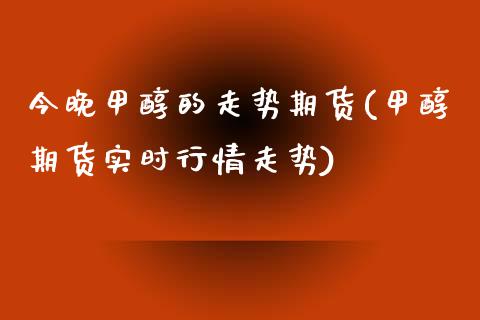 今晚甲醇的走势期货(甲醇期货实时行情走势)